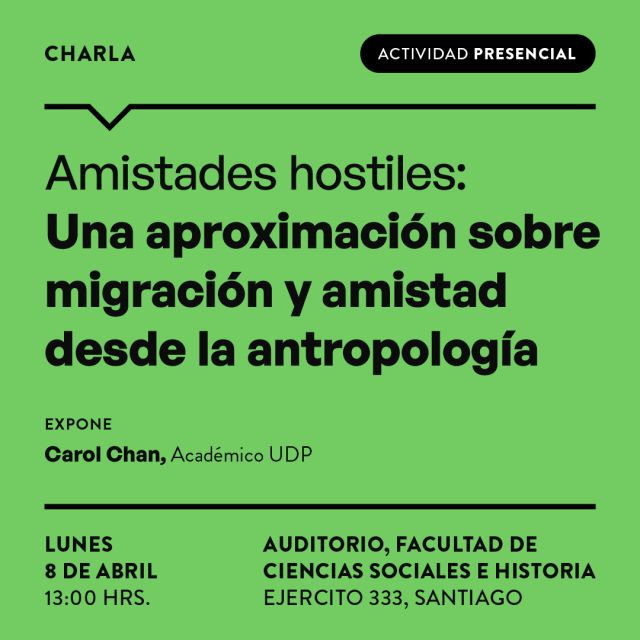 CHARLA

ACTIVIDAD PRESENCIAL

Amistades hostiles:
Una aproximación sobre migración y amistad desde la antropología

EXPONE
Carol Chan, Académico UDP

LUNES
8 DE ABRIL
13:00 HRS.

AUDITORIO, FACULTAD DE CIENCIAS SOCIALES E HISTORIA
EJERCITO 333, SANTIAGO